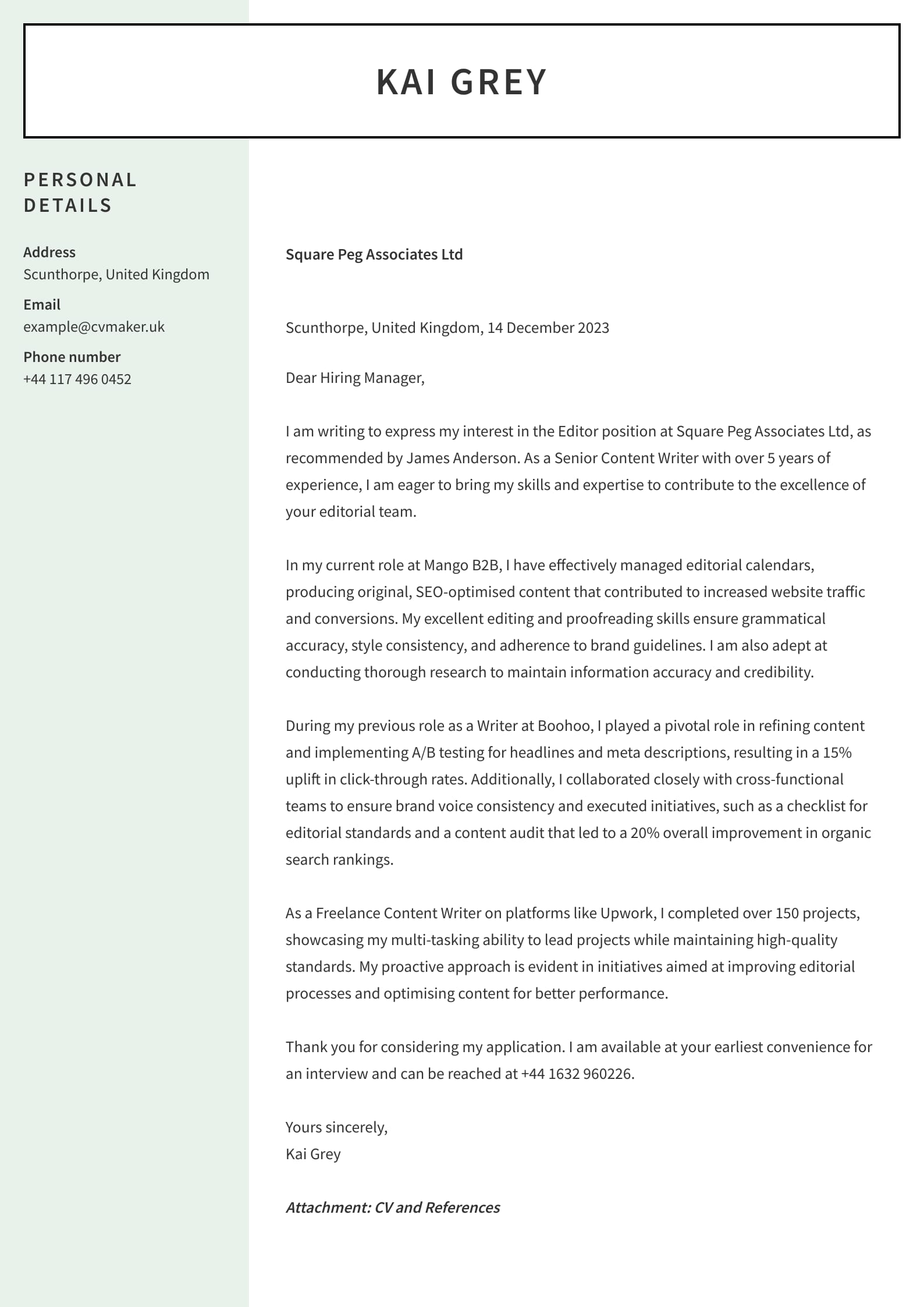 KAI GREY

PERSONAL DETAILS

Address
Scunthorpe, United Kingdom

Email
example@cvmaker.uk

Phone number
+44 117 496 0452

Square Peg Associates Ltd

Scunthorpe, United Kingdom, 14 December 2023

Dear Hiring Manager,

I am writing to express my interest in the Editor position at Square Peg Associates Ltd, as recommended by James Anderson. As a Senior Content Writer with over 5 years of experience, I am eager to bring my skills and expertise to contribute to the excellence of your editorial team.

In my current role at Mango B2B, I have effectively managed editorial calendars, producing original, SEO-optimised content that contributed to increased website traffic and conversions. My excellent editing and proofreading skills ensure grammatical accuracy, style consistency, and adherence to brand guidelines. I am also adept at conducting thorough research to maintain information accuracy and credibility.

During my previous role as a Writer at Boohoo, I played a pivotal role in refining content and implementing A/B testing for headlines and meta descriptions, resulting in a 15% uplift in click-through rates. Additionally, I collaborated closely with cross-functional teams to ensure brand voice consistency and executed initiatives, such as a checklist for editorial standards and a content audit that led to a 20% overall improvement in organic search rankings.

As a Freelance Content Writer on platforms like Upwork, I completed over 150 projects, showcasing my multi-tasking ability to lead projects while maintaining high-quality standards. My proactive approach is evident in initiatives aimed at improving editorial processes and optimising content for better performance.

Thank you for considering my application. I am available at your earliest convenience for an interview and can be reached at +44 1632 960226.

Yours sincerely,
Kai Grey

Attachment: CV and References